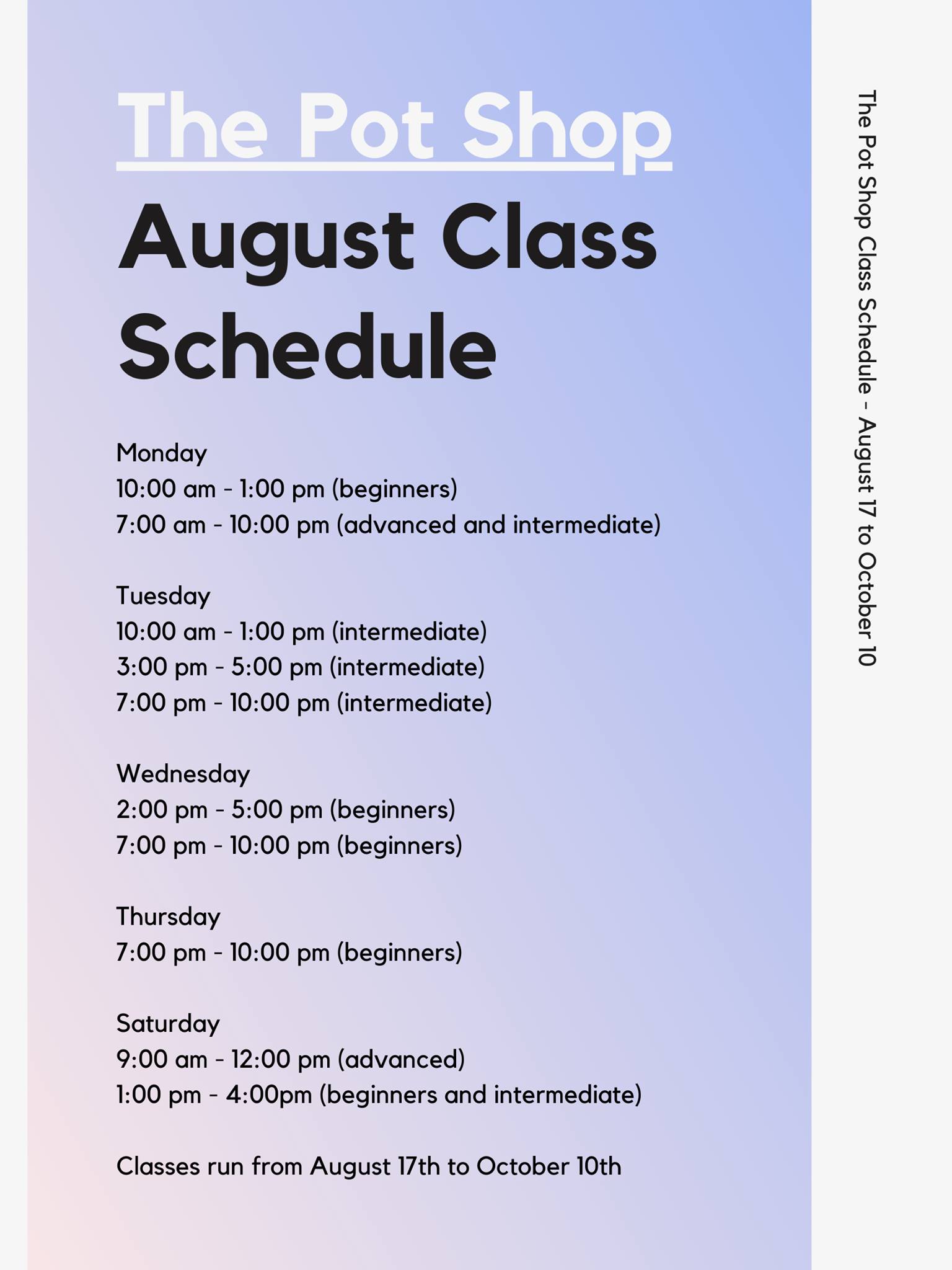 The Pot Shop

August Class Schedule

Monday
10:00 am - 1:00 pm (beginners)
7:00 am - 10:00 pm (advanced and intermediate)

Tuesday
10:00 am - 1:00 pm (intermediate)
3:00 pm - 5:00 pm (intermediate)
7:00 pm - 10:00 pm (intermediate)

Wednesday
2:00 pm - 5:00 pm (beginners)
7:00 pm - 10:00 pm (beginners)

Thursday
7:00 pm - 10:00 pm (beginners)

Saturday
9:00 am - 12:00 pm (advanced)
1:00 pm - 4:00pm (beginners and intermediate)

Classes run from August 17th to October 10th

The Pot Shop Class Schedule - August 17 to October 10